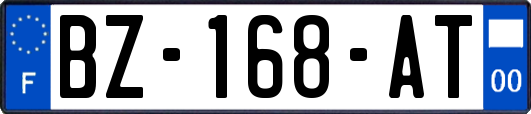 F
BZ-168-AT
00